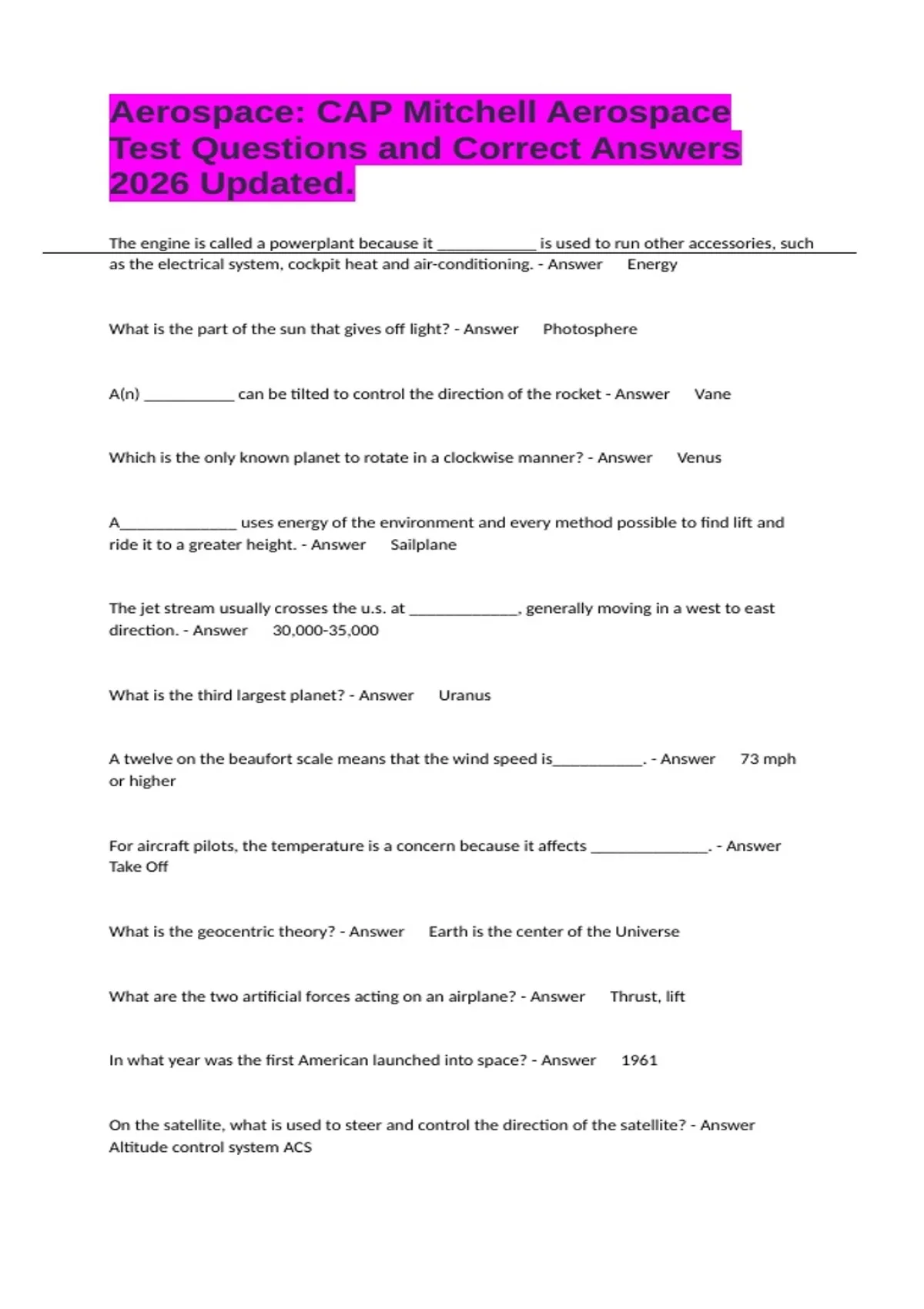 Aerospace: CAP Mitchell Aerospace Test Questions and Correct Answers 2026 Updated.

The engine is called a powerplant because it ____________ is used to run other accessories, such as the electrical system, cockpit heat and air-conditioning. - Answer Energy

What is the part of the sun that gives off light? - Answer Photosphere

A(n) ___________ can be tilted to control the direction of the rocket - Answer Vane

Which is the only known planet to rotate in a clockwise manner? - Answer Venus

A______________ uses energy of the environment and every method possible to find lift and ride it to a greater height. - Answer Sailplane

The jet stream usually crosses the u.s. at _____________, generally moving in a west to east direction. - Answer 30,000-35,000

What is the third largest planet? - Answer Uranus

A twelve on the beaufort scale means that the wind speed is___________. - Answer 73 mph or higher

For aircraft pilots, the temperature is a concern because it affects ______________. - Answer Take Off

What is the geocentric theory? - Answer Earth is the center of the Universe

What are the two artificial forces acting on an airplane? - Answer Thrust, lift

In what year was the first American launched into space? - Answer 1961

On the satellite, what is used to steer and control the direction of the satellite? - Answer Altitude control system ACS